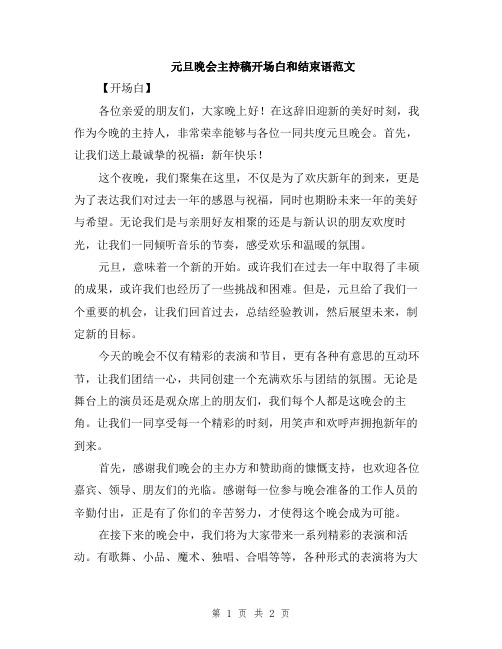 元旦晚会主持稿开场白和结束语范文

【开场白】

各位亲爱的朋友们，大家晚上好！在这辞旧迎新的美好时刻，我作为今晚的主持人，非常荣幸能够与各位一同共度元旦晚会。首先，让我们送上最诚挚的祝福：新年快乐！

这个夜晚，我们聚集在这里，不仅是为了欢庆新年的到来，更是为了表达我们对过去一年的感恩与祝福，同时也期盼未来一年的美好与希望。无论我们是与亲朋好友相聚的还是与新认识的朋友欢度时光，让我们一同倾听音乐的节奏，感受欢乐和温暖的氛围。

元旦，意味着一个新的开始。或许我们在过去一年中取得了丰硕的成果，或许我们也经历了一些挑战和困难。但是，元旦给了我们一个重要的机会，让我们回首过去，总结经验教训，然后展望未来，制定新的目标。

今天的晚会不仅有精彩的表演和节目，更有各种有意思的互动环节，让我们团结一心，共同创建一个充满欢乐与团结的氛围。无论是舞台上的演员还是观众席上的朋友们，我们每个人都是这晚会的主角。让我们一同享受每一个精彩的时刻，用笑声和欢呼声拥抱新年的到来。

首先，感谢我们晚会的主办方和赞助商的慷慨支持，也欢迎各位嘉宾、领导、朋友们的光临。感谢每一位参与晚会准备的工作人员的辛勤付出，正是有了你们的辛苦努力，才使得这个晚会成为可能。

在接下来的晚会中，我们将为大家带来一系列精彩的表演和活动。有歌舞、小品、魔术、独唱、合唱等等，各种形式的表演将为大

第 1 页 共 2 页